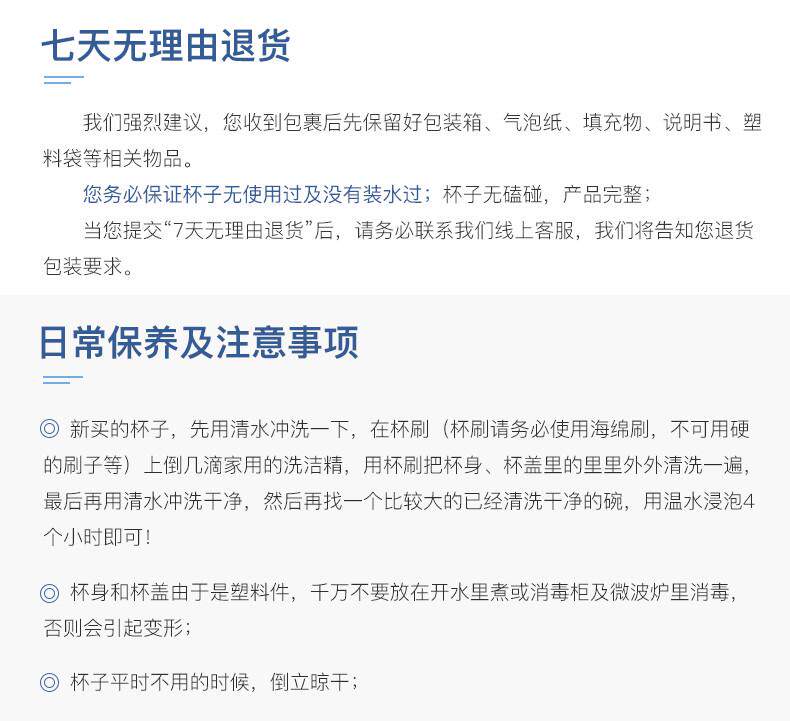 七天无理由退货

我们强烈建议，您收到包裹后先保留好包装箱、气泡纸、填充物、说明书、塑料袋等相关物品。

您务必保证杯子无使用过及没有装水过；杯子无磕碰，产品完整；

当您提交“7天无理由退货”后，请务必联系我们线上客服，我们将告知您退货包装要求。

日常保养及注意事项

◎ 新买的杯子，先用清水冲洗一下，在杯刷（杯刷请务必使用海绵刷，不可用硬的刷子等）上倒几滴家用的洗洁精，用杯刷把杯身、杯盖里的里里外外清洗一遍，最后再用清水冲洗干净，然后再找一个比较大的已经清洗干净的碗，用温水浸泡4个小时即可！

◎ 杯身和杯盖由于是塑料件，千万不要放在开水里煮或消毒柜及微波炉里消毒，否则会引起变形；

◎ 杯子平时不用的时候，倒立晾干；